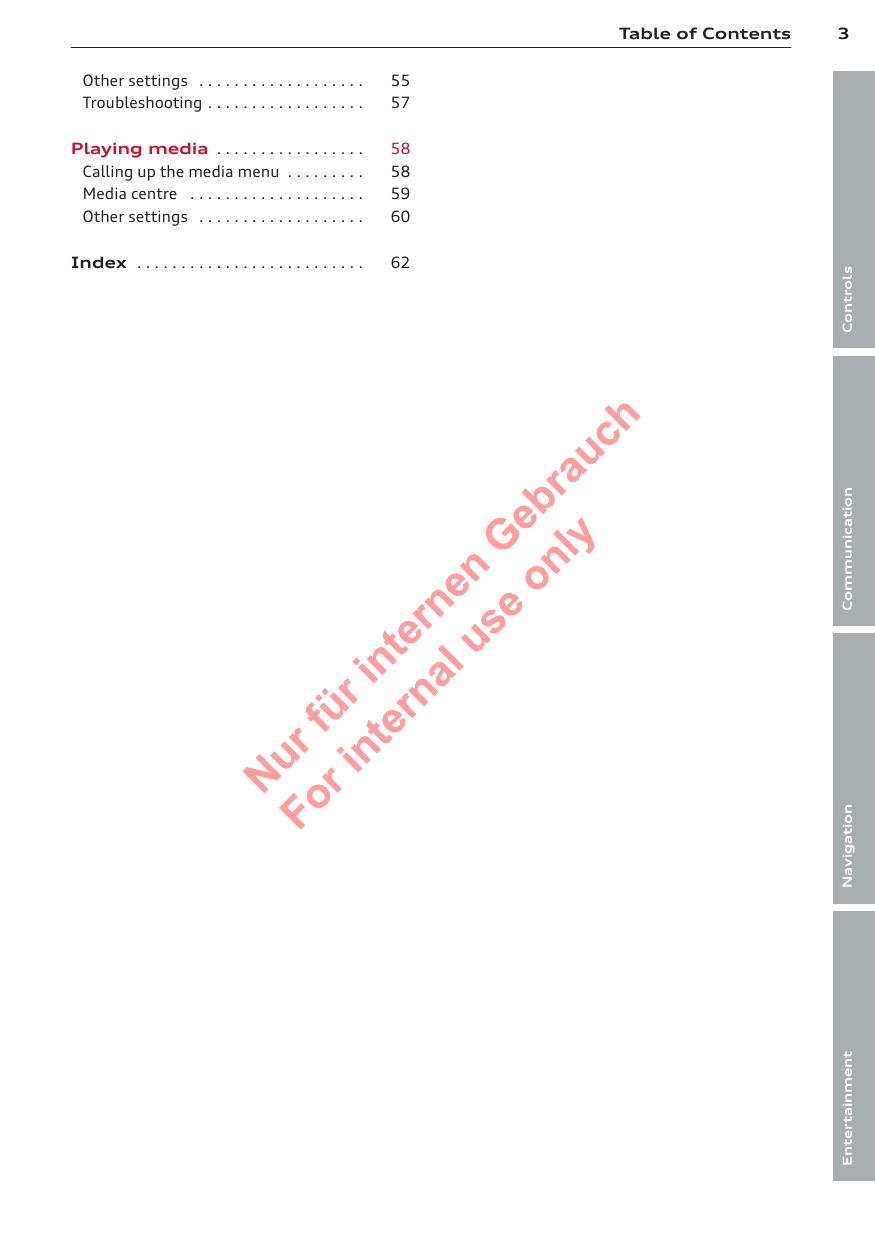 Table of Contents 3

Other settings . . . . . . . . . . . . . . . . . . . 55
Troubleshooting . . . . . . . . . . . . . . . . . . 57

Playing media . . . . . . . . . . . . . . . . . 58
Calling up the media menu . . . . . . . . . 58
Media centre . . . . . . . . . . . . . . . . . . . . 59
Other settings . . . . . . . . . . . . . . . . . . . 60

Index . . . . . . . . . . . . . . . . . . . . . . . . . . 62

Nur für internen Gebrauch
For internal use only

Controls

Communication

Navigation

Entertainment